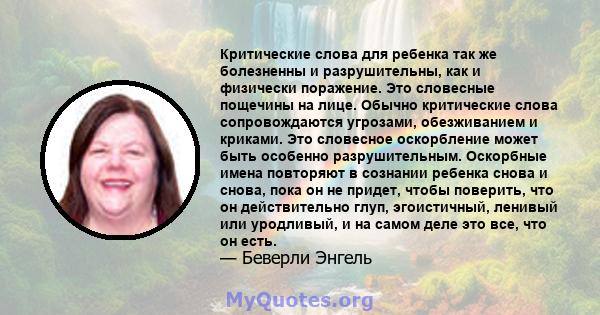 Критические слова для ребенка так же болезненны и разрушительны, как и физически поражение. Это словесные пощечины на лице. Обычно критические слова сопровождаются угрозами, обезживанием и криками. Это словесное оскорбление может быть особенно разрушительным. Оскорбные имена повторяют в сознании ребенка снова и снова, пока он не придет, чтобы поверить, что он действительно глуп, эгоистичный, ленивый или уродливый, и на самом деле это все, что он есть.
— Беверли Энгель

MyQuotes.org